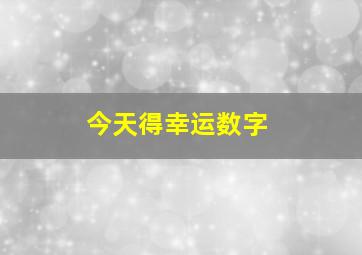 今天得幸运数字